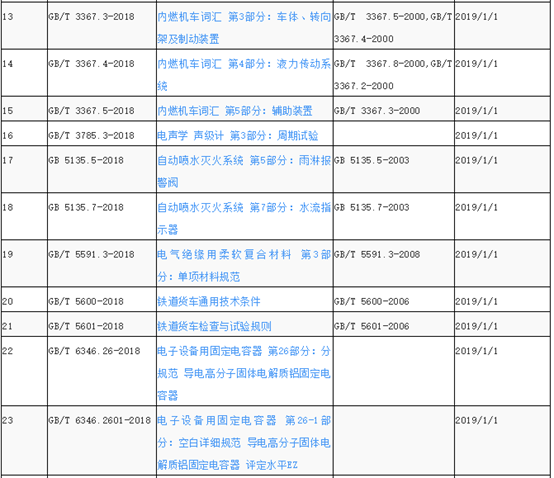 | 13 | GB/T 3367.3-2018 | 内燃机车词汇 第3部分：车体、转向架及制动装置 | GB/T 3367.5-2000,GB/T 3367.4-2000 | 2019/1/1 |
|---|---|---|---|---|
| 14 | GB/T 3367.4-2018 | 内燃机车词汇 第4部分：液力传动系统 | GB/T 3367.8-2000,GB/T 3367.2-2000 | 2019/1/1 |
| 15 | GB/T 3367.5-2018 | 内燃机车词汇 第5部分：辅助装置 | GB/T 3367.3-2000 | 2019/1/1 |
| 16 | GB/T 3785.3-2018 | 电声学 声级计 第3部分：周期试验 | | 2019/1/1 |
| 17 | GB 5135.5-2018 | 自动喷水灭火系统 第5部分：雨淋报警阀 | GB 5135.5-2003 | 2019/1/1 |
| 18 | GB 5135.7-2018 | 自动喷水灭火系统 第7部分：水流指示器 | GB 5135.7-2003 | 2019/1/1 |
| 19 | GB/T 5591.3-2018 | 电气绝缘用柔软复合材料 第3部分：单项材料规范 | GB/T 5591.3-2008 | 2019/1/1 |
| 20 | GB/T 5600-2018 | 铁道货车通用技术条件 | GB/T 5600-2006 | 2019/1/1 |
| 21 | GB/T 5601-2018 | 铁道货车检查与试验规则 | GB/T 5601-2006 | 2019/1/1 |
| 22 | GB/T 6346.26-2018 | 电子设备用固定电容器 第26部分：分规范 导电高分子固体电解质铝固定电容器 | | 2019/1/1 |
| 23 | GB/T 6346.2601-2018 | 电子设备用固定电容器 第26-1部分：空白详细规范 导电高分子固体电解质铝固定电容器 评定水平EZ | | 2019/1/1 |